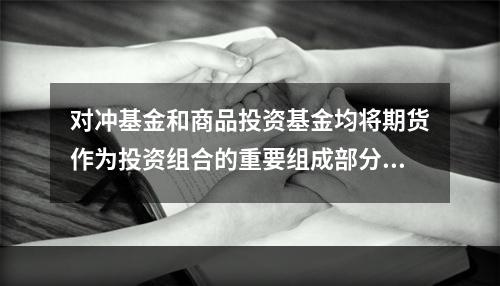 对冲基金和商品投资基金均将期货作为投资组合的重要组成部分...